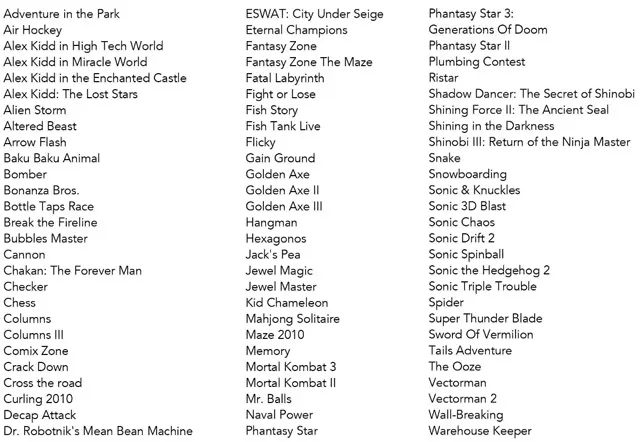 Adventure in the Park
Air Hockey
Alex Kidd in High Tech World
Alex Kidd in Miracle World
Alex Kidd in the Enchanted Castle
Alex Kidd: The Lost Stars
Alien Storm
Altered Beast
Arrow Flash
Baku Baku Animal
Bomber
Bonanza Bros.
Bottle Taps Race
Break the Fireline
Bubbles Master
Cannon
Chakan: The Forever Man
Checker
Chess
Columns
Columns III
Comix Zone
Crack Down
Cross the road
Curling 2010
Decap Attack
Dr. Robotnik's Mean Bean Machine

ESWAT: City Under Seige
Eternal Champions
Fantasy Zone
Fantasy Zone The Maze
Fatal Labyrinth
Fight or Lose
Fish Story
Fish Tank Live
Flicky
Gain Ground
Golden Axe
Golden Axe II
Golden Axe III
Hangman
Hexagonos
Jack's Pea
Jewel Magic
Jewel Master
Kid Chameleon
Mahjong Solitaire
Maze 2010
Memory
Mortal Kombat 3
Mortal Kombat II
Mr. Balls
Naval Power
Phantasy Star

Phantasy Star 3:
Generations Of Doom
Phantasy Star II
Plumbing Contest
Ristar
Shadow Dancer: The Secret of Shinobi
Shining Force II: The Ancient Seal
Shining in the Darkness
Shinobi III: Return of the Ninja Master
Snake
Snowboarding
Sonic & Knuckles
Sonic 3D Blast
Sonic Chaos
Sonic Drift 2
Sonic Spinball
Sonic the Hedgehog 2
Sonic Triple Trouble
Spider
Super Thunder Blade
Sword Of Vermilion
Tails Adventure
The Ooze
Vectorman
Vectorman 2
Wall-Breaking
Warehouse Keeper